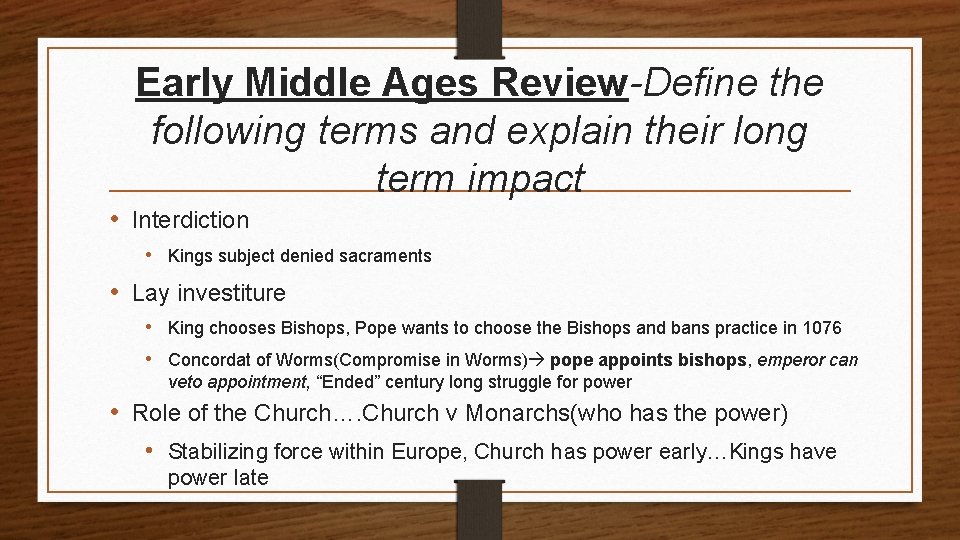 Early Middle Ages Review-Define the following terms and explain their long term impact

• Interdiction
  • Kings subject denied sacraments
• Lay investiture
  • King chooses Bishops, Pope wants to choose the Bishops and bans practice in 1076
  • Concordat of Worms(Compromise in Worms)→ pope appoints bishops, emperor can veto appointment, “Ended” century long struggle for power
• Role of the Church….Church v Monarchs(who has the power)
  • Stabilizing force within Europe, Church has power early…Kings have power late